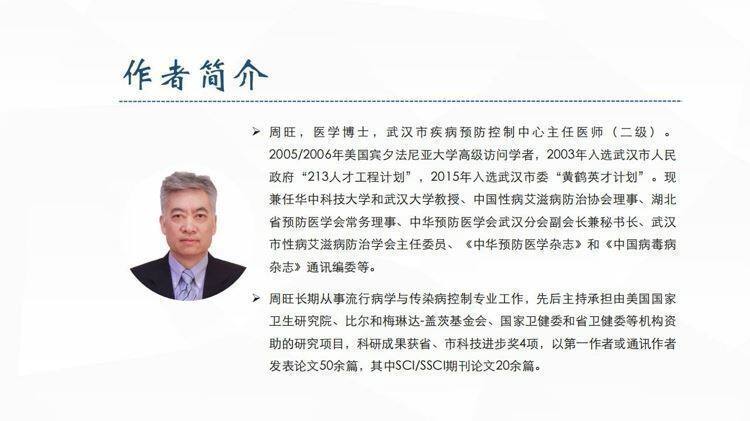 作者简介

➢ 周旺，医学博士，武汉市疾病预防控制中心主任医师（二级）。2005/2006年美国宾夕法尼亚大学高级访问学者，2003年入选武汉市人民政府“213人才工程计划”，2015年入选武汉市委“黄鹤英才计划”。现兼任华中科技大学和武汉大学教授、中国性病艾滋病防治协会理事、湖北省预防医学会常务理事、中华预防医学会武汉分会副会长兼秘书长、武汉市性病艾滋病防治学会主任委员、《中华预防医学杂志》和《中国病毒病杂志》通讯编委等。

➢ 周旺长期从事流行病学与传染病控制专业工作，先后主持承担由美国国家卫生研究院、比尔和梅琳达-盖茨基金会、国家卫健委和省卫健委等机构资助的研究项目，科研成果获省、市科技进步奖4项，以第一作者或通讯作者发表论文50余篇，其中SCI/SSCI期刊论文20余篇。